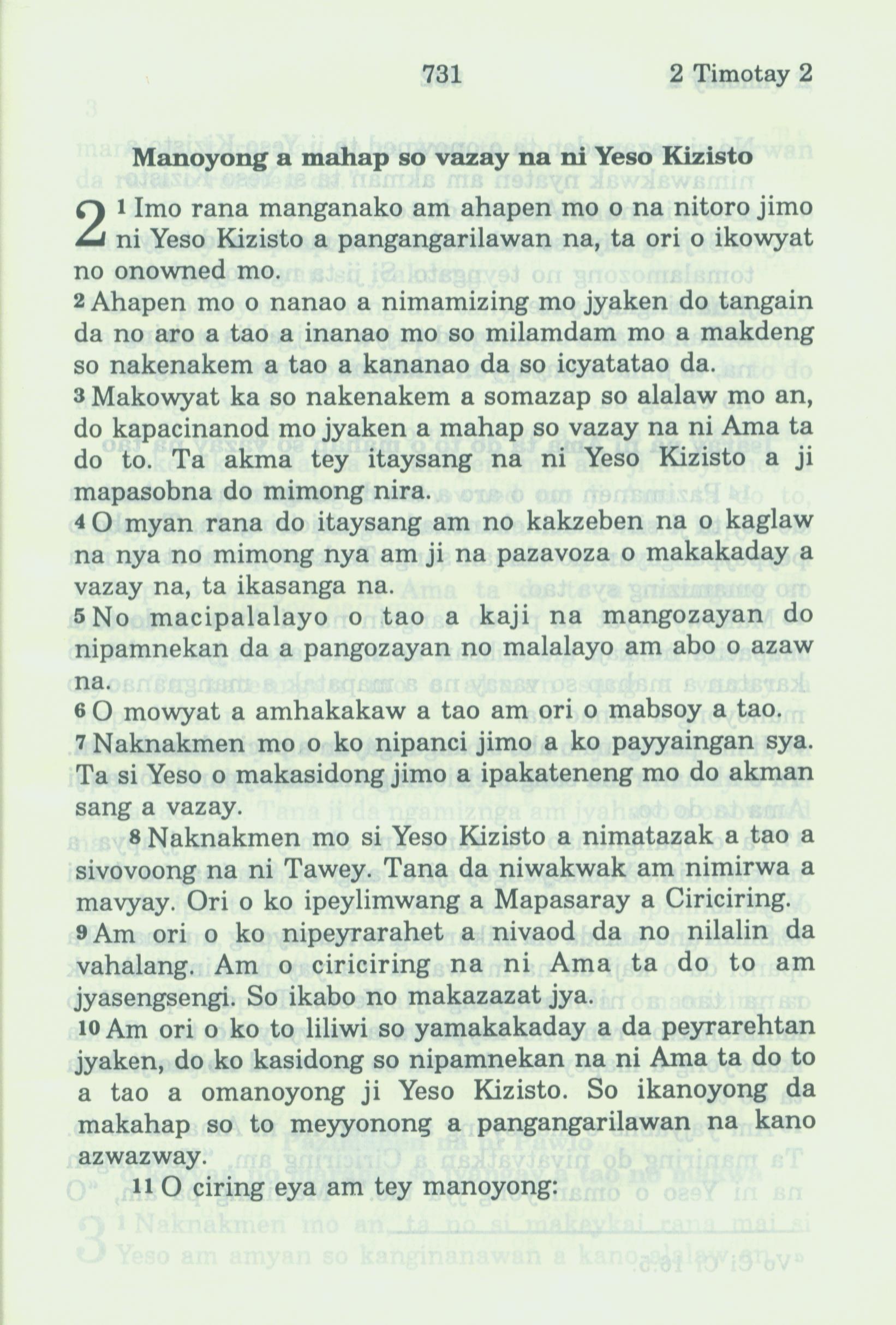 731 2 Timotay 2

Manoyong a mahap so vazay na ni Yeso Kizisto

2 1 Imo rana manganako am ahapen mo o na nitoro jimo ni Yeso Kizisto a pangangarilawan na, ta ori o ikowyat no onowned mo.

2 Ahapen mo o nanao a nimamizing mo jyaken do tangain da no aro a tao a inanao mo so milamdam mo a makdeng so nakenakem a tao a kananao da so icyatatao da.

3 Makowyat ka so nakenakem a somazap so alalaw mo an, do kapacinanod mo jyaken a mahap so vazay na ni Ama ta do to. Ta akma tey itaysang na ni Yeso Kizisto a ji mapasobna do mimong nira.

4 O myan rana do itaysang am no kakzeben na o kaglaw na nya no mimong nya am ji na pazavoza o makakaday a vazay na, ta ikasanga na.

5 No macipalalayo o tao a kaji na mangozayan do nipamnekan da a pangozayan no malalayo am abo o azaw na.

6 O mowyat a amhakakaw a tao am ori o mabsoy a tao.

7 Naknakmen mo o ko nipanci jimo a ko payyaingan sya. Ta si Yeso o makasidong jimo a ipakateneng mo do akman sang a vazay.

8 Naknakmen mo si Yeso Kizisto a nimatazak a tao a sivovoong na ni Tawey. Tana da niwakwak am nimirwa a mavyay. Ori o ko ipeylimwang a Mapasaray a Ciriciring.

9 Am ori o ko nipeyrarahet a nivaod da no nilalin da vahalang. Am o ciriciring na ni Ama ta do to am jyasengsengi. So ikabo no makazazat jya.

10 Am ori o ko to liliwi so yamakakaday a da peyrarehtan jyaken, do ko kasidong so nipamnekan na ni Ama ta do to a tao a omanoyong ji Yeso Kizisto. So ikanoyong da makahap so to meyyonong a pangangarilawan na kano azwazway.

11 O ciring eya am tey manoyong: